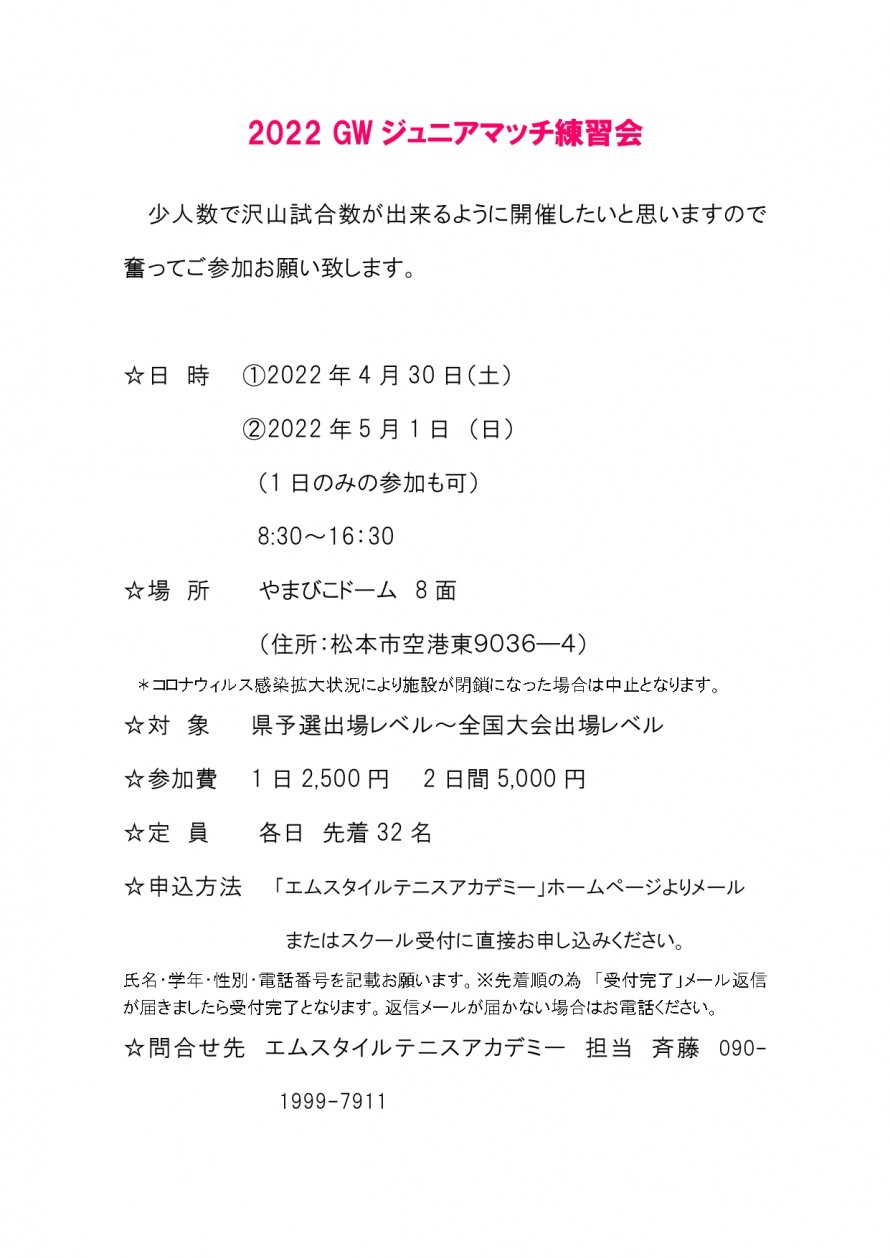 2022 GW ジュニアマッチ練習会

少人数で沢山試合数が出来るように開催したいと思いますので奮ってご参加お願い致します。

☆日 時 ①2022 年 4 月 30 日(土)

②2022 年 5 月 1 日 (日)

(1 日のみの参加も可)

8:30～16:30

☆場 所 やまびこドーム 8 面

(住所:松本市空港東9036—4)

＊コロナウィルス感染拡大状況により施設が閉鎖になった場合は中止となります。

☆対 象 県予選出場レベル～全国大会出場レベル

☆参加費 1 日 2,500 円 2 日間 5,000 円

☆定 員 各日 先着 32 名

☆申込方法 「エムスタイルテニスアカデミー」ホームページよりメール

またはスクール受付に直接お申し込みください。

氏名・学年・性別・電話番号を記載お願います。※先着順の為 「受付完了」メール返信が届きましたら受付完了となります。返信メールが届かない場合はお電話ください。

☆問合せ先 エムスタイルテニスアカデミー 担当 斉藤 090-1999-7911